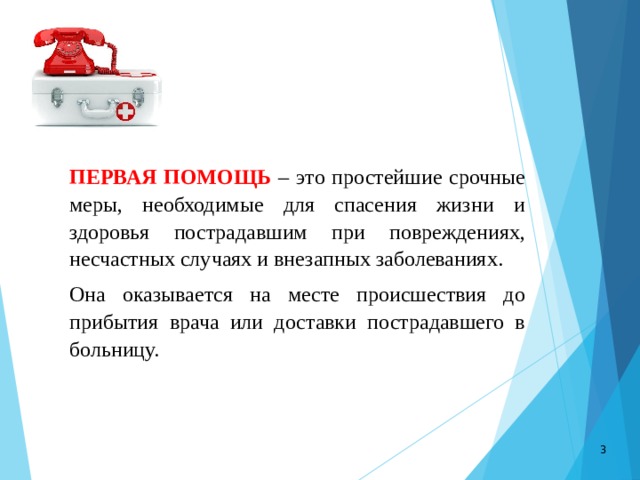 ПЕРВАЯ ПОМОЩЬ – это простейшие срочные меры, необходимые для спасения жизни и здоровья пострадавшим при повреждениях, несчастных случаях и внезапных заболеваниях.

Она оказывается на месте происшествия до прибытия врача или доставки пострадавшего в больницу.

3